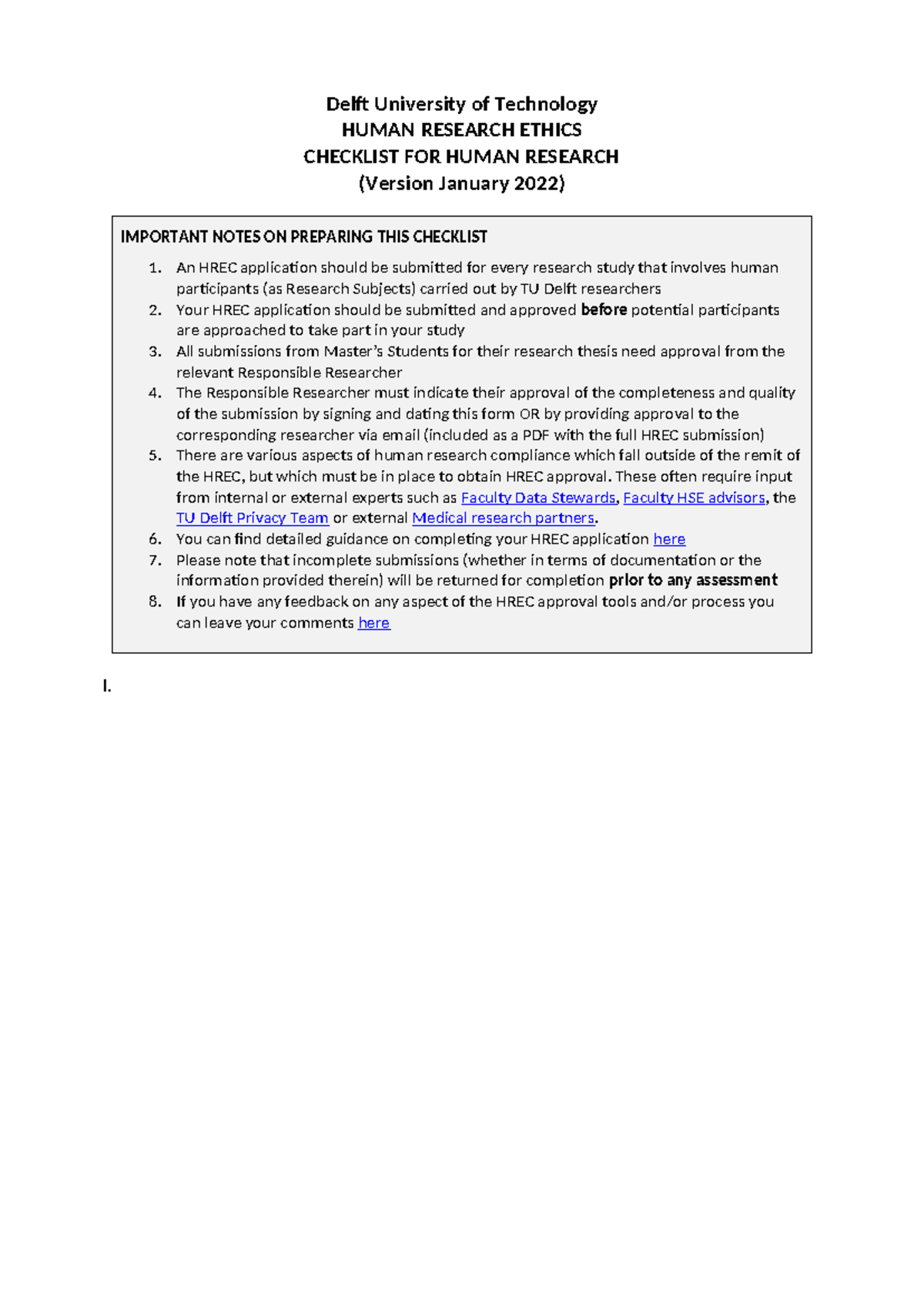 Delft University of Technology
HUMAN RESEARCH ETHICS
CHECKLIST FOR HUMAN RESEARCH
(Version January 2022)

IMPORTANT NOTES ON PREPARING THIS CHECKLIST

1. An HREC application should be submitted for every research study that involves human participants (as Research Subjects) carried out by TU Delft researchers
2. Your HREC application should be submitted and approved before potential participants are approached to take part in your study
3. All submissions from Master's Students for their research thesis need approval from the relevant Responsible Researcher
4. The Responsible Researcher must indicate their approval of the completeness and quality of the submission by signing and dating this form OR by providing approval to the corresponding researcher via email (included as a PDF with the full HREC submission)
5. There are various aspects of human research compliance which fall outside of the remit of the HREC, but which must be in place to obtain HREC approval. These often require input from internal or external experts such as Faculty Data Stewards, Faculty HSE advisors, the TU Delft Privacy Team or external Medical research partners.
6. You can find detailed guidance on completing your HREC application here
7. Please note that incomplete submissions (whether in terms of documentation or the information provided therein) will be returned for completion prior to any assessment
8. If you have any feedback on any aspect of the HREC approval tools and/or process you can leave your comments here

I.